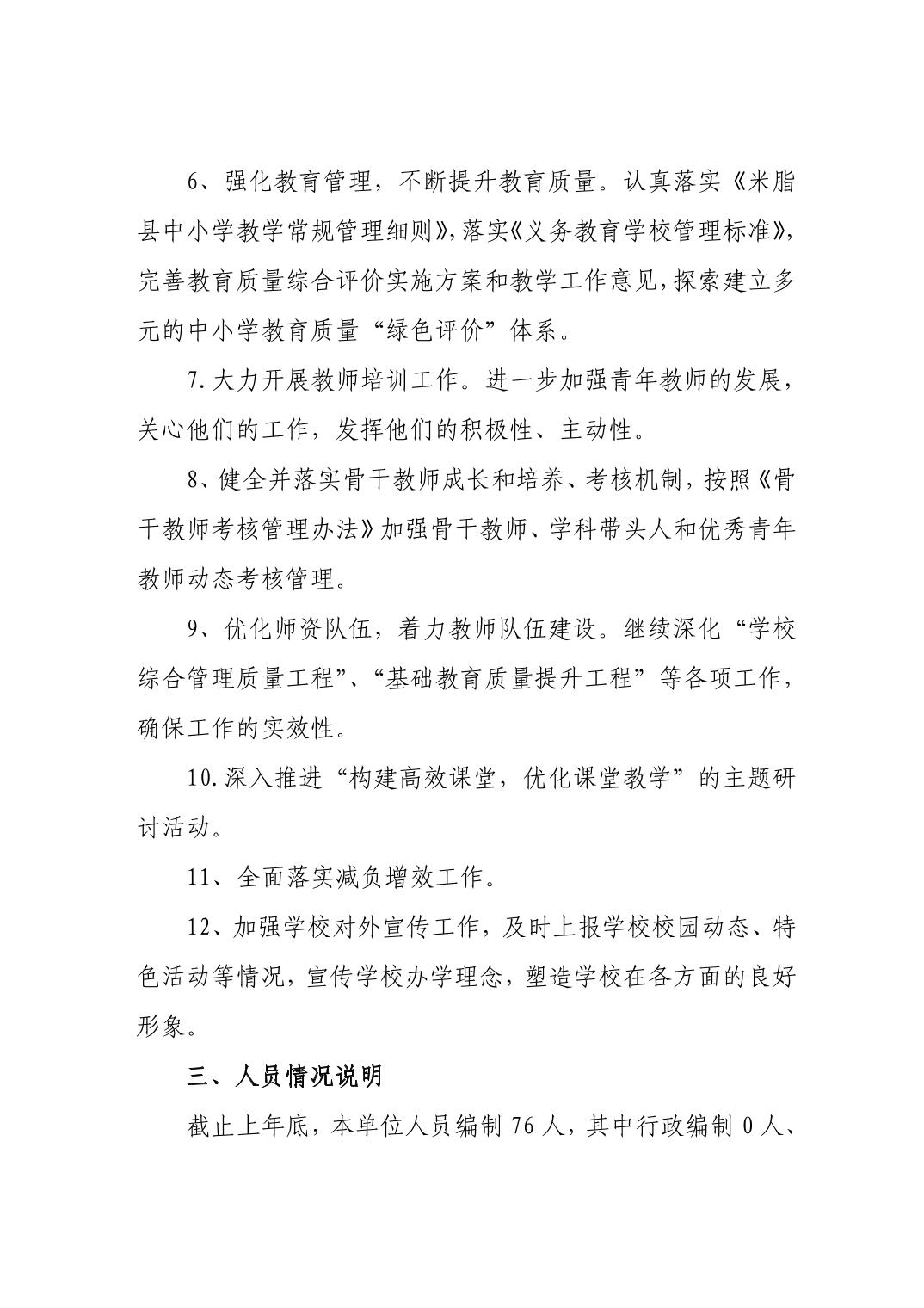 6、强化教育管理，不断提升教育质量。认真落实《米脂县中小学教学常规管理细则》,落实《义务教育学校管理标准》,完善教育质量综合评价实施方案和教学工作意见,探索建立多元的中小学教育质量“绿色评价”体系。

7.大力开展教师培训工作。进一步加强青年教师的发展，关心他们的工作，发挥他们的积极性、主动性。

8、健全并落实骨干教师成长和培养、考核机制，按照《骨干教师考核管理办法》加强骨干教师、学科带头人和优秀青年教师动态考核管理。

9、优化师资队伍，着力教师队伍建设。继续深化“学校综合管理质量工程”、“基础教育质量提升工程”等各项工作，确保工作的实效性。

10.深入推进“构建高效课堂，优化课堂教学”的主题研讨活动。

11、全面落实减负增效工作。

12、加强学校对外宣传工作，及时上报学校校园动态、特色活动等情况，宣传学校办学理念，塑造学校在各方面的良好形象。

三、人员情况说明

截止上年底，本单位人员编制 76 人，其中行政编制 0 人、